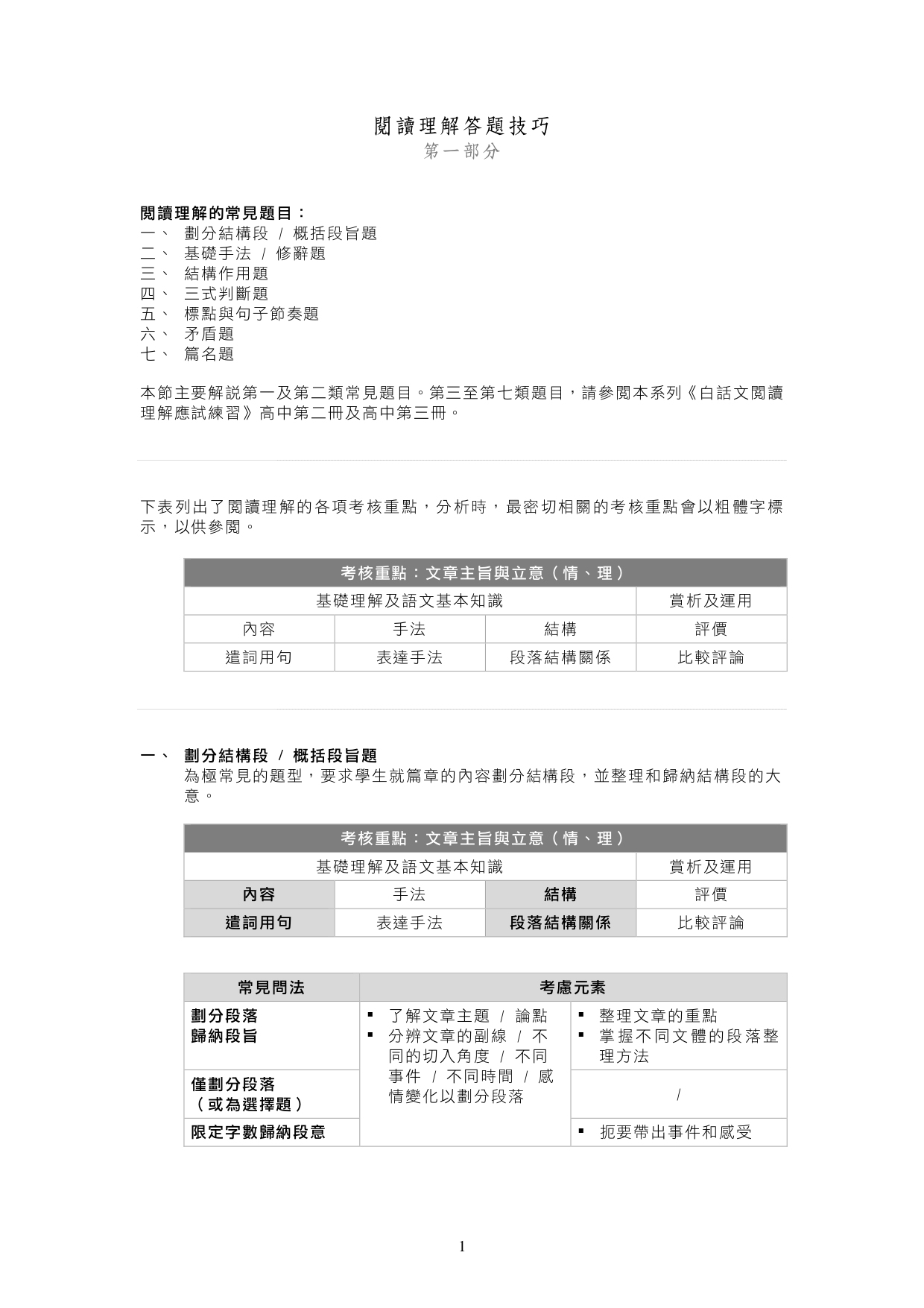 閱讀理解答題技巧
第一部分

閱讀理解的常見題目：
一、 劃分結構段 / 概括段旨題
二、 基礎手法 / 修辭題
三、 結構作用題
四、 三式判斷題
五、 標點與句子節奏題
六、 矛盾題
七、 篇名題

本節主要解說第一及第二類常見題目。第三至第七類題目，請參閱本系列《白話文閱讀理解應試練習》高中第二冊及高中第三冊。

下表列出了閱讀理解的各項考核重點，分析時，最密切相關的考核重點會以粗體字標示，以供參閱。

| 考核重點：文章主旨與立意（情、理） | | | |
|---|---|---|---|
| 基礎理解及語文基本知識 | | | 賞析及運用 |
| 內容 | 手法 | 結構 | 評價 |
| 遣詞用句 | 表達手法 | 段落結構關係 | 比較評論 |

一、 劃分結構段 / 概括段旨題
為極常見的題型，要求學生就篇章的內容劃分結構段，並整理和歸納結構段的大意。

| 考核重點：文章主旨與立意（情、理） | | | |
|---|---|---|---|
| 基礎理解及語文基本知識 | | | 賞析及運用 |
| 內容 | 手法 | 結構 | 評價 |
| 遣詞用句 | 表達手法 | 段落結構關係 | 比較評論 |

| 常見問法 | 考慮元素 | |
|---|---|---|
| 劃分段落 歸納段旨 | ▪ 了解文章主題 / 論點 ▪ 分辨文章的副線 / 不同的切入角度 / 不同事件 / 不同時間 / 感情變化以劃分段落 | ▪ 整理文章的重點 ▪ 掌握不同文體的段落整理方法 |
| 僅劃分段落（或為選擇題） | | / |
| 限定字數歸納段意 | | ▪ 扼要帶出事件和感受 |

1